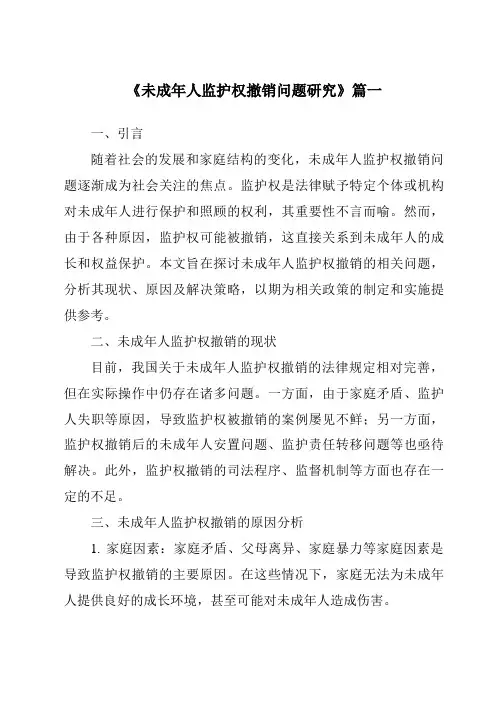 《未成年人监护权撤销问题研究》篇一

一、引言

随着社会的发展和家庭结构的变化，未成年人监护权撤销问题逐渐成为社会关注的焦点。监护权是法律赋予特定个体或机构对未成年人进行保护和照顾的权利，其重要性不言而喻。然而，由于各种原因，监护权可能被撤销，这直接关系到未成年人的成长和权益保护。本文旨在探讨未成年人监护权撤销的相关问题，分析其现状、原因及解决策略，以期为相关政策的制定和实施提供参考。

二、未成年人监护权撤销的现状

目前，我国关于未成年人监护权撤销的法律规定相对完善，但在实际操作中仍存在诸多问题。一方面，由于家庭矛盾、监护人失职等原因，导致监护权被撤销的案例屡见不鲜；另一方面，监护权撤销后的未成年人安置问题、监护责任转移问题等也亟待解决。此外，监护权撤销的司法程序、监督机制等方面也存在一定的不足。

三、未成年人监护权撤销的原因分析

1. 家庭因素：家庭矛盾、父母离异、家庭暴力等家庭因素是导致监护权撤销的主要原因。在这些情况下，家庭无法为未成年人提供良好的成长环境，甚至可能对未成年人造成伤害。